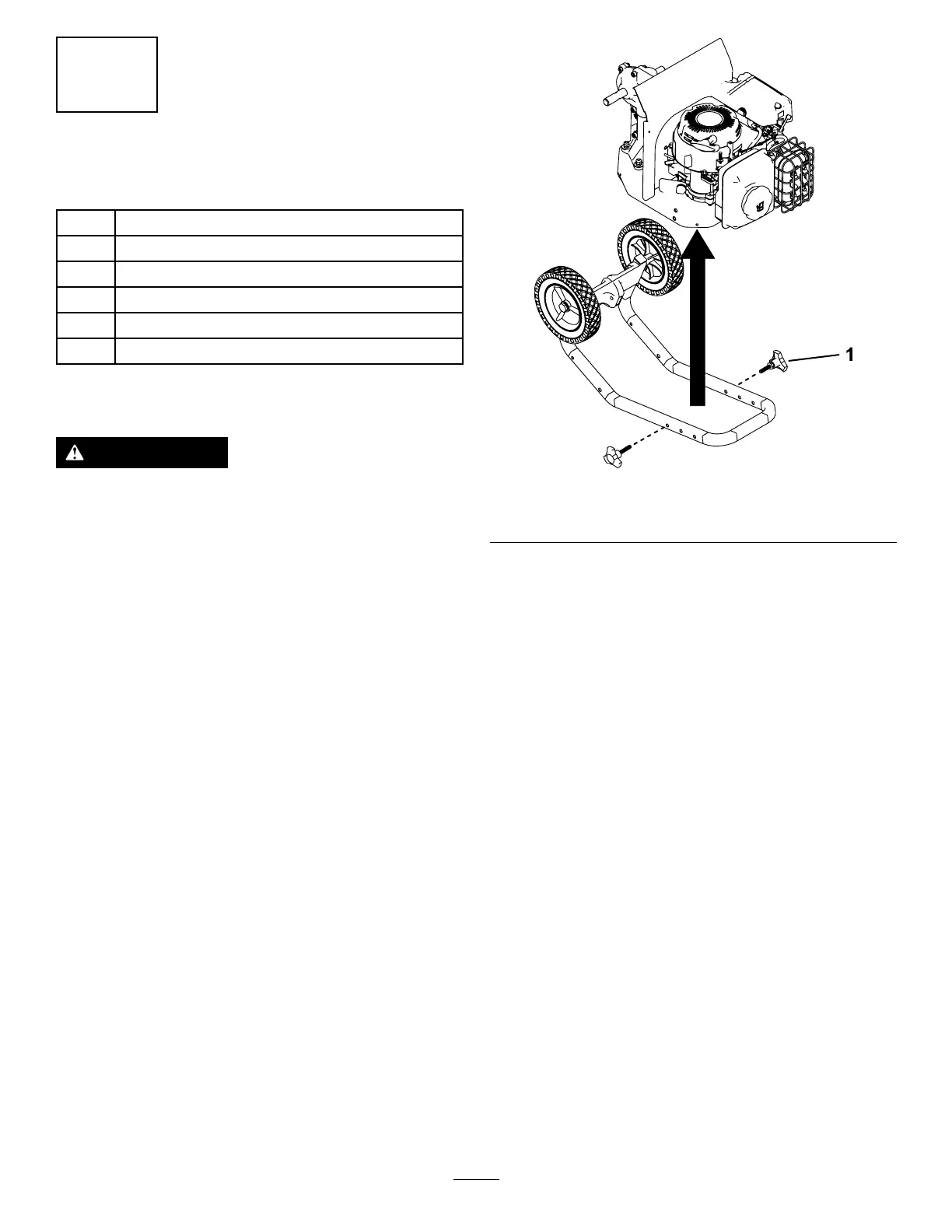 1